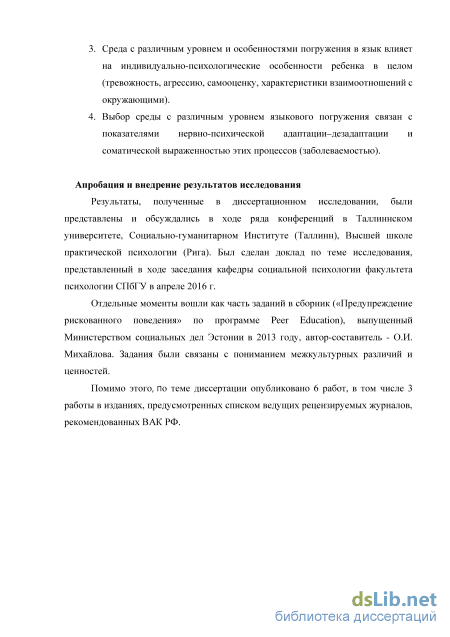 3. Среда с различным уровнем и особенностями погружения в язык влияет на индивидуально-психологические особенности ребенка в целом (тревожность, агрессию, самооценку, характеристики взаимоотношений с окружающими).

4. Выбор среды с различным уровнем языкового погружения связан с показателями нервно-психической адаптации–дезадаптации и соматической выраженностью этих процессов (заболеваемостью).

Апробация и внедрение результатов исследования

Результаты, полученные в диссертационном исследовании, были представлены и обсуждались в ходе ряда конференций в Таллиннском университете, Социально-гуманитарном Институте (Таллинн), Высшей школе практической психологии (Рига). Был сделан доклад по теме исследования, представленный в ходе заседания кафедры социальной психологии факультета психологии СПбГУ в апреле 2016 г.

Отдельные моменты вошли как часть заданий в сборник («Предупреждение рискованного поведения» по программе Peer Education), выпущенный Министерством социальных дел Эстонии в 2013 году, автор-составитель - О.И. Михайлова. Задания были связаны с пониманием межкультурных различий и ценностей.

Помимо этого, по теме диссертации опубликовано 6 работ, в том числе 3 работы в изданиях, предусмотренных списком ведущих рецензируемых журналов, рекомендованных ВАК РФ.

dsLib.net
библиотека диссертаций